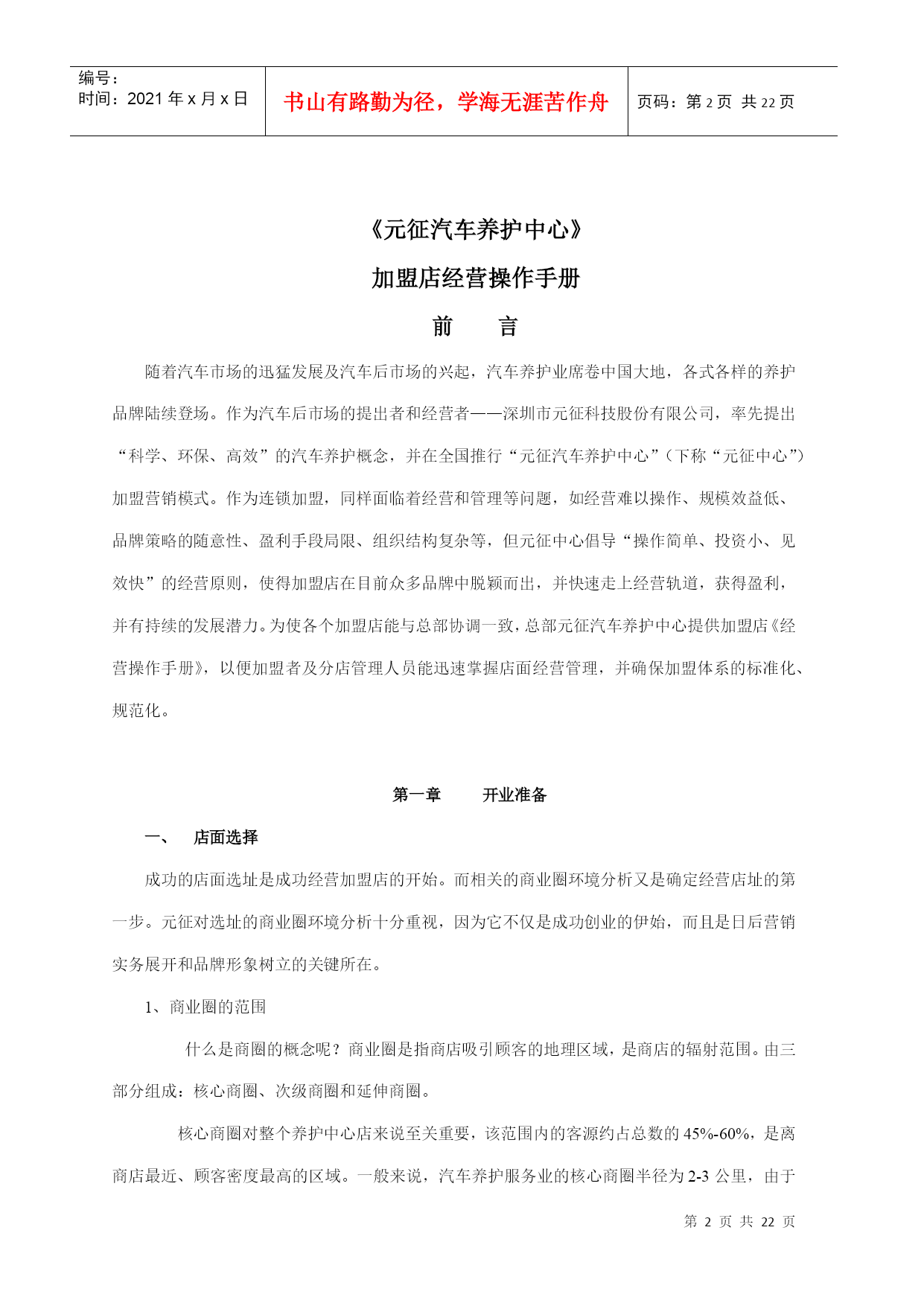 编号：
时间：2021 年 x 月 x 日

书山有路勤为径，学海无涯苦作舟

页码：第 2 页 共 22 页

《元征汽车养护中心》

加盟店经营操作手册

前　　言

随着汽车市场的迅猛发展及汽车后市场的兴起，汽车养护业席卷中国大地，各式各样的养护品牌陆续登场。作为汽车后市场的提出者和经营者——深圳市元征科技股份有限公司，率先提出“科学、环保、高效”的汽车养护概念，并在全国推行“元征汽车养护中心”（下称“元征中心”）加盟营销模式。作为连锁加盟，同样面临着经营和管理等问题，如经营难以操作、规模效益低、品牌策略的随意性、盈利手段局限、组织结构复杂等，但元征中心倡导“操作简单、投资小、见效快”的经营原则，使得加盟店在目前众多品牌中脱颖而出，并快速走上经营轨道，获得盈利，并有持续的发展潜力。为使各个加盟店能与总部协调一致，总部元征汽车养护中心提供加盟店《经营操作手册》，以便加盟者及分店管理人员能迅速掌握店面经营管理，并确保加盟体系的标准化、规范化。

第一章　　开业准备

一、　店面选择

成功的店面选址是成功经营加盟店的开始。而相关的商业圈环境分析又是确定经营店址的第一步。元征对选址的商业圈环境分析十分重视，因为它不仅是成功创业的伊始，而且是日后营销实务展开和品牌形象树立的关键所在。

1、商业圈的范围

什么是商圈的概念呢？商业圈是指商店吸引顾客的地理区域，是商店的辐射范围。由三部分组成：核心商圈、次级商圈和延伸商圈。

核心商圈对整个养护中心店来说至关重要，该范围内的客源约占总数的 45%-60%，是离商店最近、顾客密度最高的区域。一般来说，汽车养护服务业的核心商圈半径为 2-3 公里，由于

第 2 页 共 22 页